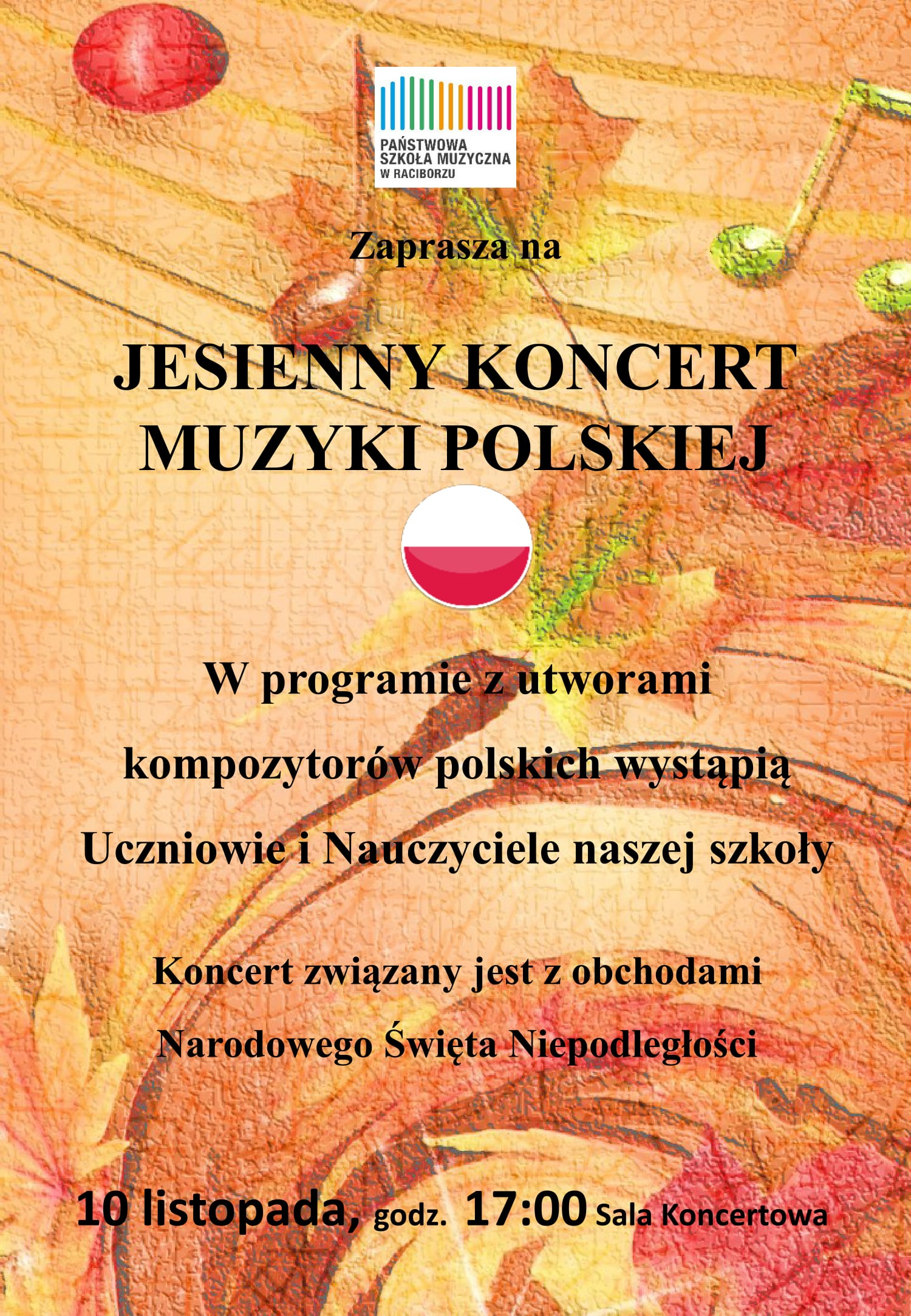 PAŃSTWOWA
SZKOŁA MUZYCZNA
W RACIBORZU

Zaprasza na

JESIENNY KONCERT
MUZYKI POLSKIEJ

W programie z utworami kompozytorów polskich wystąpią Uczniowie i Nauczyciele naszej szkoły

Koncert związany jest z obchodami Narodowego Święta Niepodległości

10 listopada, godz. 17:00 Sala Koncertowa